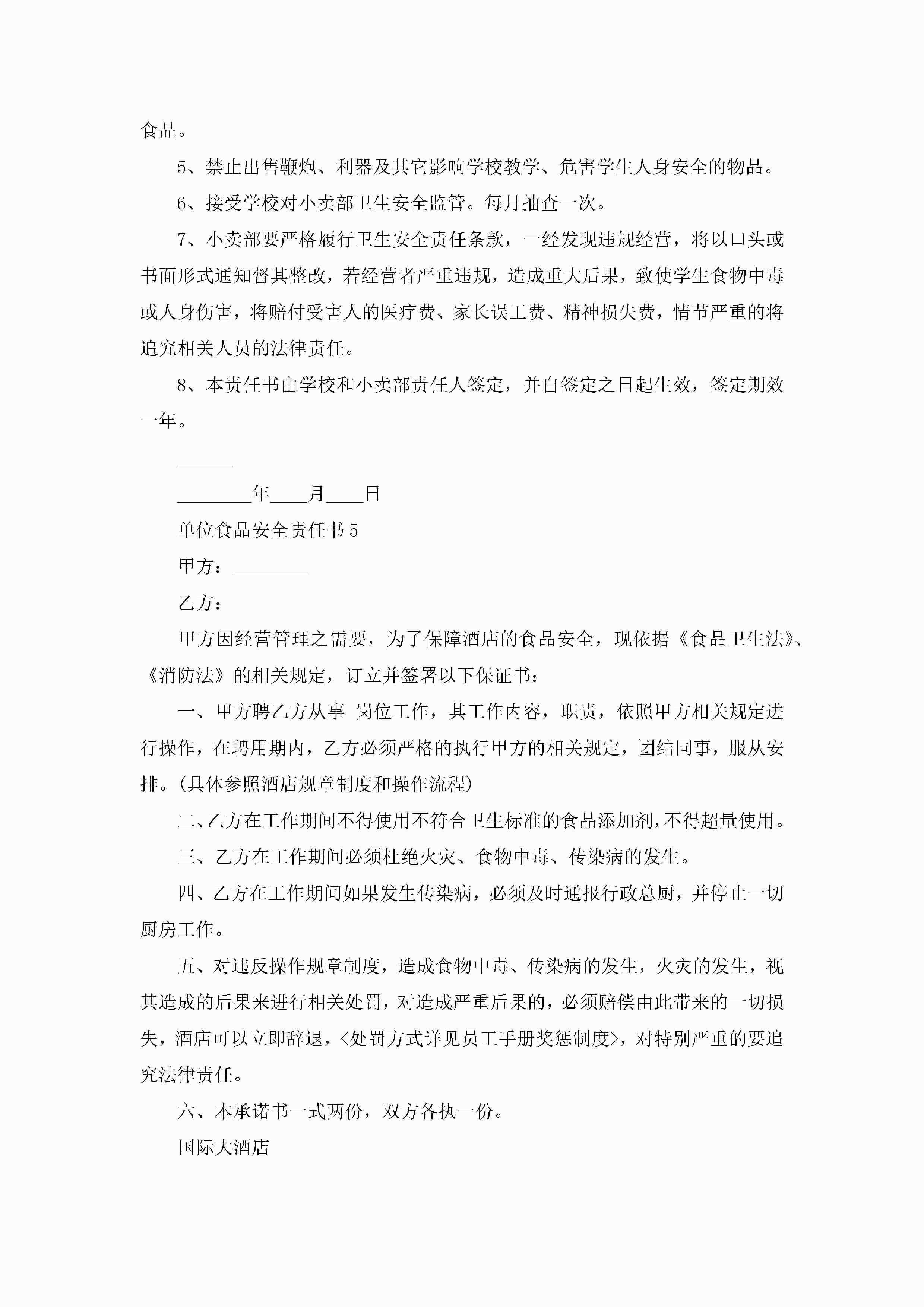 食品。

5、禁止出售鞭炮、利器及其它影响学校教学、危害学生人身安全的物品。

6、接受学校对小卖部卫生安全监管。每月抽查一次。

7、小卖部要严格履行卫生安全责任条款，一经发现违规经营，将以口头或书面形式通知督其整改，若经营者严重违规，造成重大后果，致使学生食物中毒或人身伤害，将赔付受害人的医疗费、家长误工费、精神损失费，情节严重的将追究相关人员的法律责任。

8、本责任书由学校和小卖部责任人签定，并自签定之日起生效，签定期效一年。

______

________年____月____日

单位食品安全责任书5

甲方：________

乙方：

甲方因经营管理之需要，为了保障酒店的食品安全，现依据《食品卫生法》、《消防法》的相关规定，订立并签署以下保证书：

一、甲方聘乙方从事 岗位工作，其工作内容，职责，依照甲方相关规定进行操作，在聘用期内，乙方必须严格的执行甲方的相关规定，团结同事，服从安排。(具体参照酒店规章制度和操作流程)

二、乙方在工作期间不得使用不符合卫生标准的食品添加剂，不得超量使用。

三、乙方在工作期间必须杜绝火灾、食物中毒、传染病的发生。

四、乙方在工作期间如果发生传染病，必须及时通报行政总厨，并停止一切厨房工作。

五、对违反操作规章制度，造成食物中毒、传染病的发生，火灾的发生，视其造成的后果来进行相关处罚，对造成严重后果的，必须赔偿由此带来的一切损失，酒店可以立即辞退，<处罚方式详见员工手册奖惩制度>，对特别严重的要追究法律责任。

六、本承诺书一式两份，双方各执一份。

国际大酒店